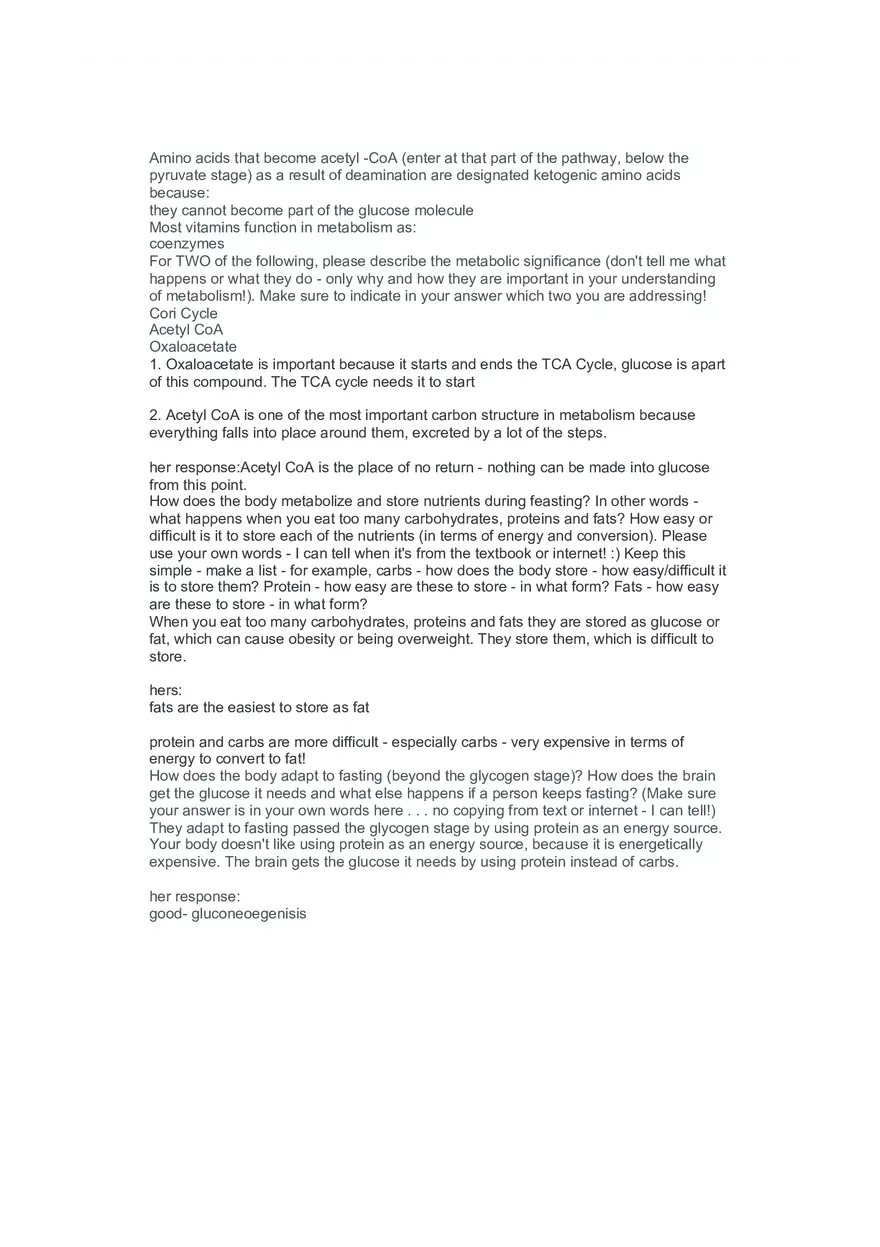 Amino acids that become acetyl -CoA (enter at that part of the pathway, below the pyruvate stage) as a result of deamination are designated ketogenic amino acids because:
they cannot become part of the glucose molecule
Most vitamins function in metabolism as:
coenzymes
For TWO of the following, please describe the metabolic significance (don't tell me what happens or what they do - only why and how they are important in your understanding of metabolism!). Make sure to indicate in your answer which two you are addressing!
Cori Cycle
Acetyl CoA
Oxaloacetate
1. Oxaloacetate is important because it starts and ends the TCA Cycle, glucose is apart of this compound. The TCA cycle needs it to start

2. Acetyl CoA is one of the most important carbon structure in metabolism because everything falls into place around them, excreted by a lot of the steps.

her response:Acetyl CoA is the place of no return - nothing can be made into glucose from this point.
How does the body metabolize and store nutrients during feasting? In other words - what happens when you eat too many carbohydrates, proteins and fats? How easy or difficult is it to store each of the nutrients (in terms of energy and conversion). Please use your own words - I can tell when it's from the textbook or internet! :) Keep this simple - make a list - for example, carbs - how does the body store - how easy/difficult it is to store them? Protein - how easy are these to store - in what form? Fats - how easy are these to store - in what form?
When you eat too many carbohydrates, proteins and fats they are stored as glucose or fat, which can cause obesity or being overweight. They store them, which is difficult to store.

hers:
fats are the easiest to store as fat

protein and carbs are more difficult - especially carbs - very expensive in terms of energy to convert to fat!
How does the body adapt to fasting (beyond the glycogen stage)? How does the brain get the glucose it needs and what else happens if a person keeps fasting? (Make sure your answer is in your own words here . . . no copying from text or internet - I can tell!)
They adapt to fasting passed the glycogen stage by using protein as an energy source. Your body doesn't like using protein as an energy source, because it is energetically expensive. The brain gets the glucose it needs by using protein instead of carbs.

her response:
good- gluconeoegenisis